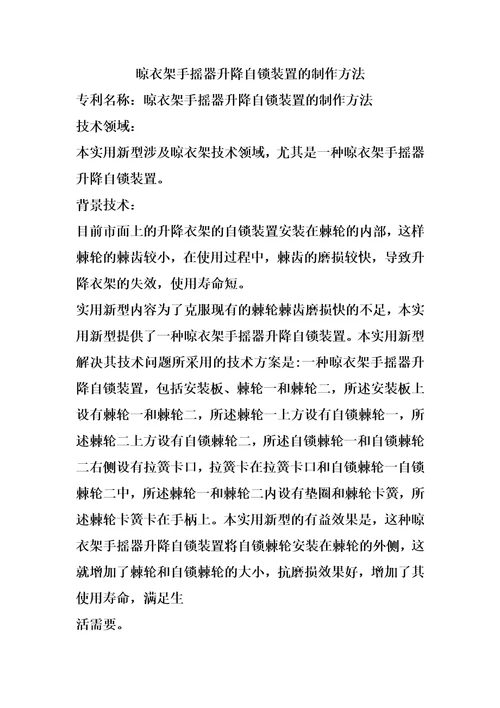 晾衣架手摇器升降自锁装置的制作方法

专利名称：晾衣架手摇器升降自锁装置的制作方法

技术领域：

本实用新型涉及晾衣架技术领域，尤其是一种晾衣架手摇器升降自锁装置。

背景技术：

目前市面上的升降衣架的自锁装置安装在棘轮的内部，这样棘轮的棘齿较小，在使用过程中，棘齿的磨损较快，导致升降衣架的失效，使用寿命短。

实用新型内容为了克服现有的棘轮棘齿磨损快的不足，本实用新型提供了一种晾衣架手摇器升降自锁装置。本实用新型解决其技术问题所采用的技术方案是：一种晾衣架手摇器升降自锁装置，包括安装板、棘轮一和棘轮二，所述安装板上设有棘轮一和棘轮二，所述棘轮一上方设有自锁棘轮一，所述棘轮二上方设有自锁棘轮二，所述自锁棘轮一和自锁棘轮二右侧设有拉簧卡口，拉簧卡在拉簧卡口和自锁棘轮一自锁棘轮二中，所述棘轮一和棘轮二内设有垫圈和棘轮卡簧，所述棘轮卡簧卡在手柄上。本实用新型的有益效果是，这种晾衣架手摇器升降自锁装置将自锁棘轮安装在棘轮的外侧，这就增加了棘轮和自锁棘轮的大小，抗磨损效果好，增加了其使用寿命，满足生

活需要。